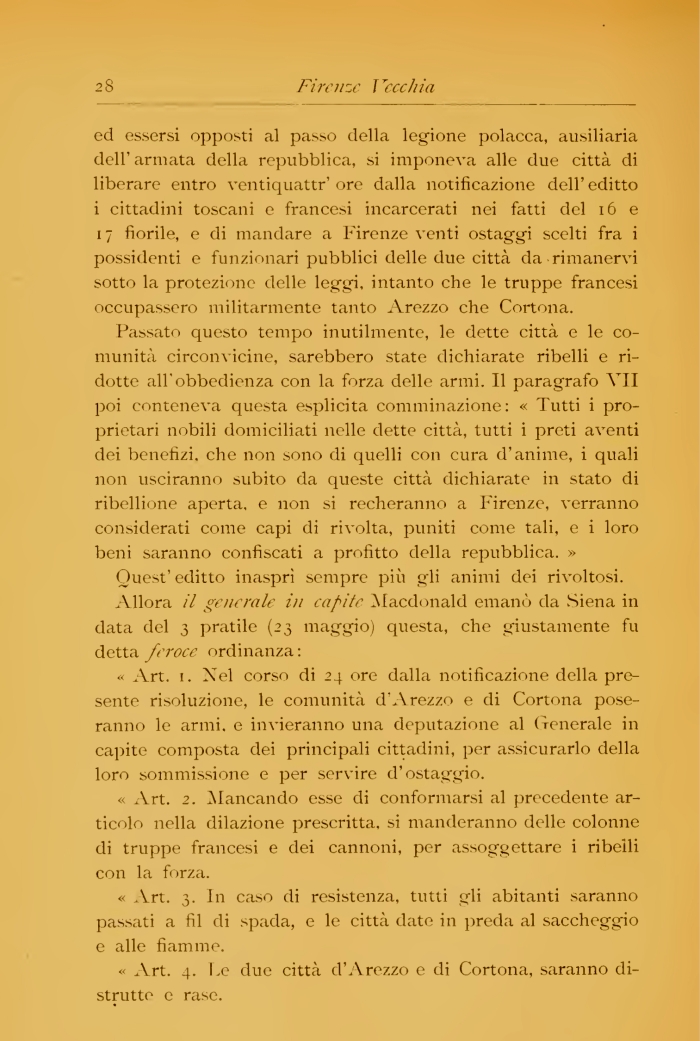 28 Firenze Vecchia

ed essersi opposti al passo della legione polacca, ausiliaria dell'armata della repubblica, si imponeva alle due città di liberare entro ventiquattr'ore dalla notificazione dell'editto i cittadini toscani e francesi incarcerati nei fatti del 16 e 17 fiorile, e di mandare a Firenze venti ostaggi scelti fra i possidenti e funzionari pubblici delle due città da rimanervi sotto la protezione delle leggi, intanto che le truppe francesi occupassero militarmente tanto Arezzo che Cortona.

Passato questo tempo inutilmente, le dette città e le comunità circonvicine, sarebbero state dichiarate ribelli e ridotte all'obbedienza con la forza delle armi. Il paragrafo VII poi conteneva questa esplicita comminazione: « Tutti i proprietari nobili domiciliati nelle dette città, tutti i preti aventi dei benefizi, che non sono di quelli con cura d'anime, i quali non usciranno subito da queste città dichiarate in stato di ribellione aperta, e non si recheranno a Firenze, verranno considerati come capi di rivolta, puniti come tali, e i loro beni saranno confiscati a profitto della repubblica. »

Quest'editto inasprì sempre più gli animi dei rivoltosi.

Allora il generale in capite Macdonald emanò da Siena in data del 3 pratile (23 maggio) questa, che giustamente fu detta feroce ordinanza:

« Art. 1. Nel corso di 24 ore dalla notificazione della presente risoluzione, le comunità d'Arezzo e di Cortona poseranno le armi, e invieranno una deputazione al Generale in capite composta dei principali cittadini, per assicurarlo della loro sommissione e per servire d'ostaggio.

« Art. 2. Mancando esse di conformarsi al precedente articolo nella dilazione prescritta, si manderanno delle colonne di truppe francesi e dei cannoni, per assoggettare i ribelli con la forza.

« Art. 3. In caso di resistenza, tutti gli abitanti saranno passati a fil di spada, e le città date in preda al saccheggio e alle fiamme.

« Art. 4. Le due città d'Arezzo e di Cortona, saranno distrutte e rase.